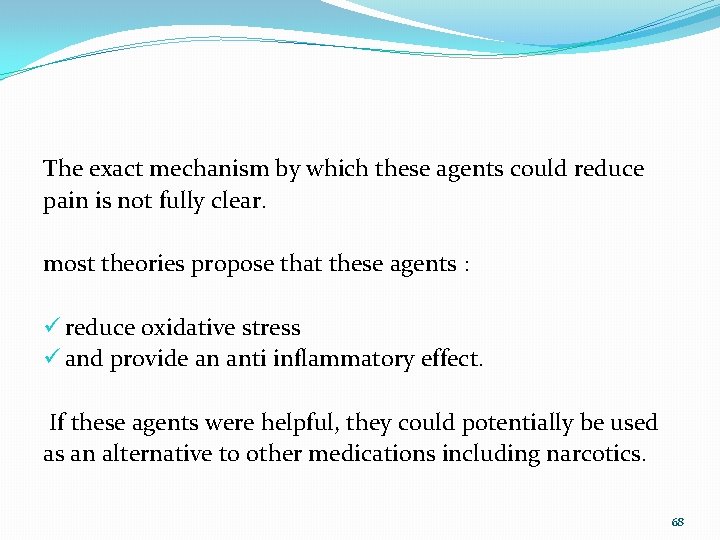 The exact mechanism by which these agents could reduce pain is not fully clear.

most theories propose that these agents :

✓ reduce oxidative stress
✓ and provide an anti inflammatory effect.

If these agents were helpful, they could potentially be used as an alternative to other medications including narcotics.

68